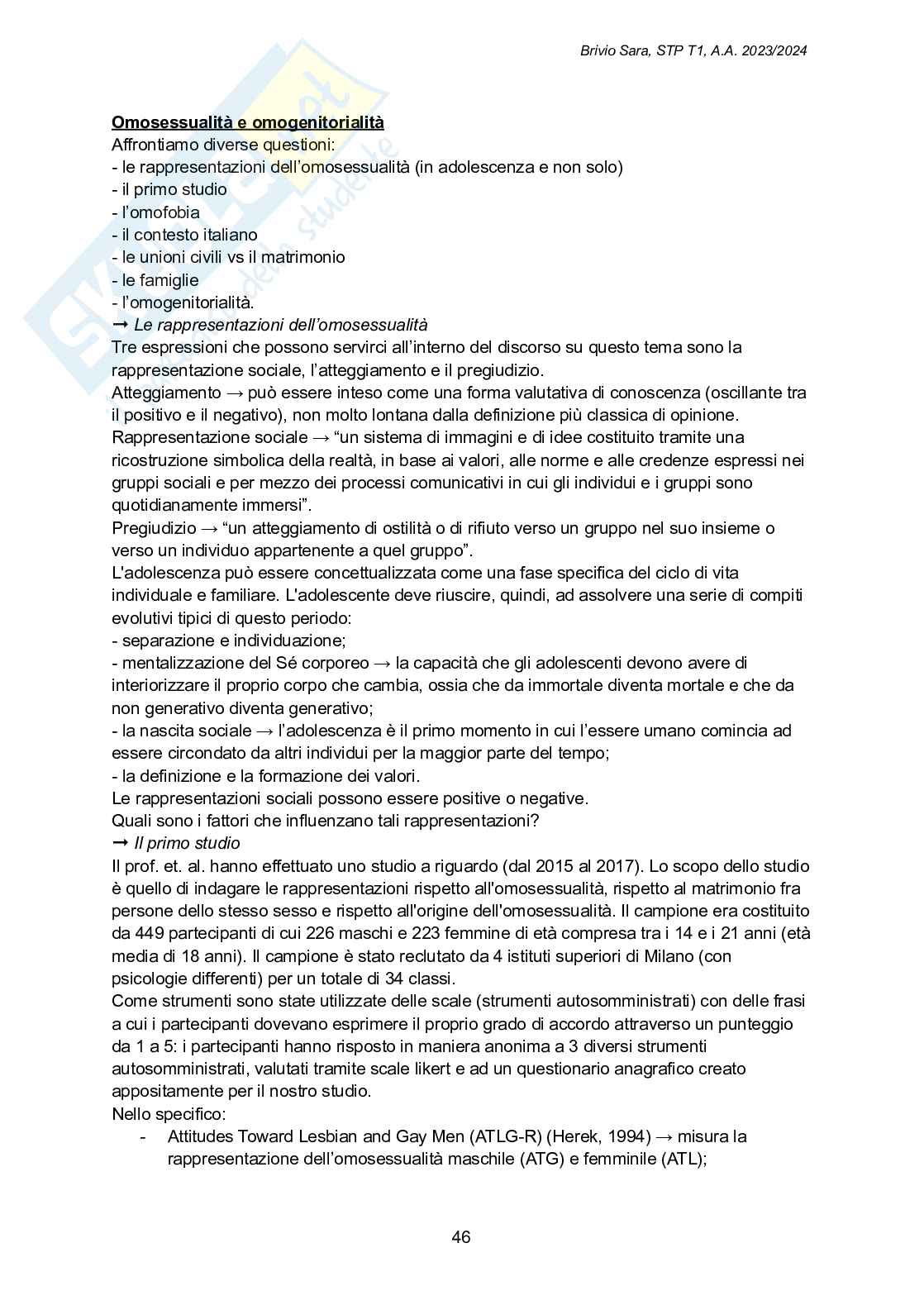 Brivio Sara, STP T1, A.A. 2023/2024

Omosessualità e omogenitorialità
Affrontiamo diverse questioni:
- le rappresentazioni dell'omosessualità (in adolescenza e non solo)
- il primo studio
- l'omofobia
- il contesto italiano
- le unioni civili vs il matrimonio
- le famiglie
- l'omogenitorialità.
➞ Le rappresentazioni dell'omosessualità
Tre espressioni che possono servirci all'interno del discorso su questo tema sono la rappresentazione sociale, l'atteggiamento e il pregiudizio.
Atteggiamento → può essere inteso come una forma valutativa di conoscenza (oscillante tra il positivo e il negativo), non molto lontana dalla definizione più classica di opinione.
Rappresentazione sociale → "un sistema di immagini e di idee costituito tramite una ricostruzione simbolica della realtà, in base ai valori, alle norme e alle credenze espressi nei gruppi sociali e per mezzo dei processi comunicativi in cui gli individui e i gruppi sono quotidianamente immersi".
Pregiudizio → "un atteggiamento di ostilità o di rifiuto verso un gruppo nel suo insieme o verso un individuo appartenente a quel gruppo".
L'adolescenza può essere concettualizzata come una fase specifica del ciclo di vita individuale e familiare. L'adolescente deve riuscire, quindi, ad assolvere una serie di compiti evolutivi tipici di questo periodo:
- separazione e individuazione;
- mentalizzazione del Sé corporeo → la capacità che gli adolescenti devono avere di interiorizzare il proprio corpo che cambia, ossia che da immortale diventa mortale e che da non generativo diventa generativo;
- la nascita sociale → l'adolescenza è il primo momento in cui l'essere umano comincia ad essere circondato da altri individui per la maggior parte del tempo;
- la definizione e la formazione dei valori.
Le rappresentazioni sociali possono essere positive o negative.
Quali sono i fattori che influenzano tali rappresentazioni?
➞ Il primo studio
Il prof. et. al. hanno effettuato uno studio a riguardo (dal 2015 al 2017). Lo scopo dello studio è quello di indagare le rappresentazioni rispetto all'omosessualità, rispetto al matrimonio fra persone dello stesso sesso e rispetto all'origine dell'omosessualità. Il campione era costituito da 449 partecipanti di cui 226 maschi e 223 femmine di età compresa tra i 14 e i 21 anni (età media di 18 anni). Il campione è stato reclutato da 4 istituti superiori di Milano (con psicologie differenti) per un totale di 34 classi.
Come strumenti sono state utilizzate delle scale (strumenti autosomministrati) con delle frasi a cui i partecipanti dovevano esprimere il proprio grado di accordo attraverso un punteggio da 1 a 5: i partecipanti hanno risposto in maniera anonima a 3 diversi strumenti autosomministrati, valutati tramite scale likert e ad un questionario anagrafico creato appositamente per il nostro studio.
Nello specifico:
- Attitudes Toward Lesbian and Gay Men (ATLG-R) (Herek, 1994) → misura la rappresentazione dell'omosessualità maschile (ATG) e femminile (ATL);

46